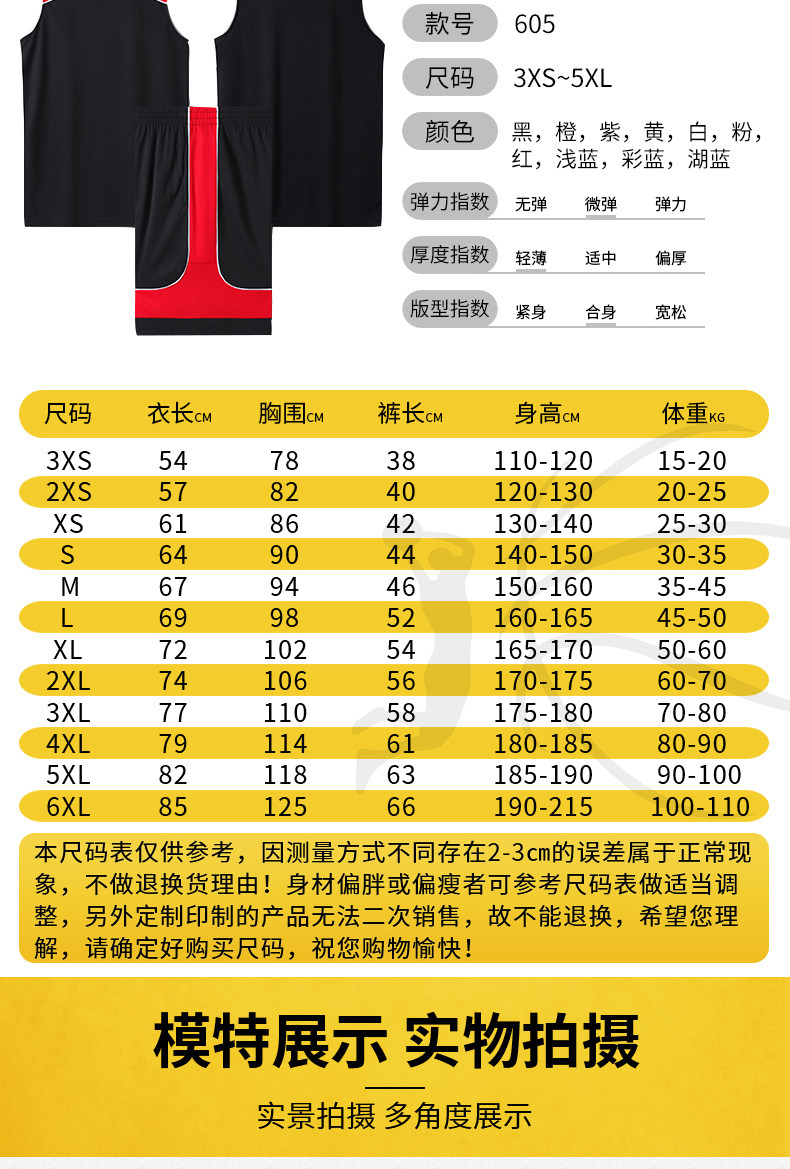 款号 605

尺码 3XS~5XL

颜色 黑，橙，紫，黄，白，粉，红，浅蓝，彩蓝，湖蓝

弹力指数 无弹 微弹 弹力

厚度指数 轻薄 适中 偏厚

版型指数 紧身 合身 宽松

| 尺码 | 衣长CM | 胸围CM | 裤长CM | 身高CM | 体重KG |
|---|---|---|---|---|---|
| 3XS | 54 | 78 | 38 | 110-120 | 15-20 |
| 2XS | 57 | 82 | 40 | 120-130 | 20-25 |
| XS | 61 | 86 | 42 | 130-140 | 25-30 |
| S | 64 | 90 | 44 | 140-150 | 30-35 |
| M | 67 | 94 | 46 | 150-160 | 35-45 |
| L | 69 | 98 | 52 | 160-165 | 45-50 |
| XL | 72 | 102 | 54 | 165-170 | 50-60 |
| 2XL | 74 | 106 | 56 | 170-175 | 60-70 |
| 3XL | 77 | 110 | 58 | 175-180 | 70-80 |
| 4XL | 79 | 114 | 61 | 180-185 | 80-90 |
| 5XL | 82 | 118 | 63 | 185-190 | 90-100 |
| 6XL | 85 | 125 | 66 | 190-215 | 100-110 |

本尺码表仅供参考，因测量方式不同存在2-3cm的误差属于正常现象，不做退换货理由！身材偏胖或偏瘦者可参考尺码表做适当调整，另外定制印制的产品无法二次销售，故不能退换，希望您理解，请确定好购买尺码，祝您购物愉快！

模特展示 实物拍摄

实景拍摄 多角度展示